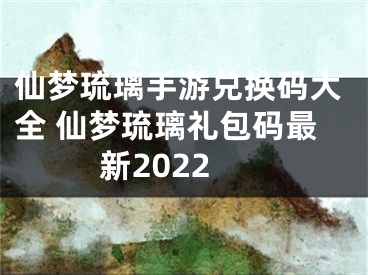 仙梦琉璃手游兑换码大全 仙梦琉璃礼包码最新2022